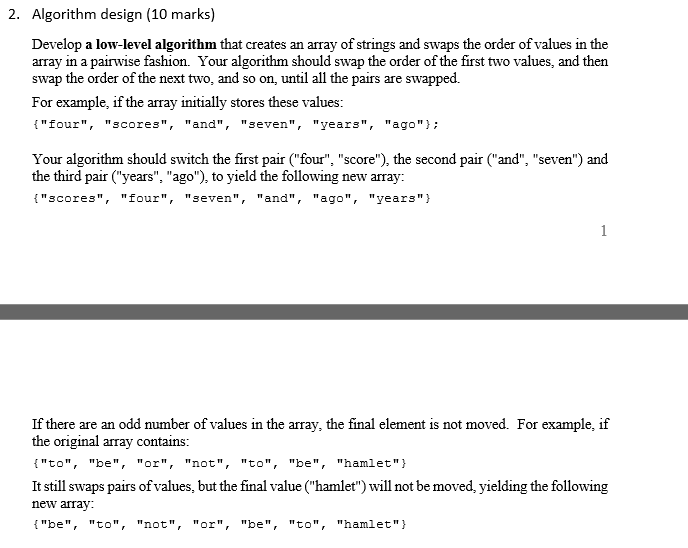 2. Algorithm design (10 marks)

Develop **a low-level algorithm** that creates an array of strings and swaps the order of values in the array in a pairwise fashion. Your algorithm should swap the order of the first two values, and then swap the order of the next two, and so on, until all the pairs are swapped.

For example, if the array initially stores these values:

{"four", "scores", "and", "seven", "years", "ago"};

Your algorithm should switch the first pair ("four", "score"), the second pair ("and", "seven") and the third pair ("years", "ago"), to yield the following new array:

{"scores", "four", "seven", "and", "ago", "years"}

1

If there are an odd number of values in the array, the final element is not moved. For example, if the original array contains:

{"to", "be", "or", "not", "to", "be", "hamlet"}

It still swaps pairs of values, but the final value ("hamlet") will not be moved, yielding the following new array:

{"be", "to", "not", "or", "be", "to", "hamlet"}